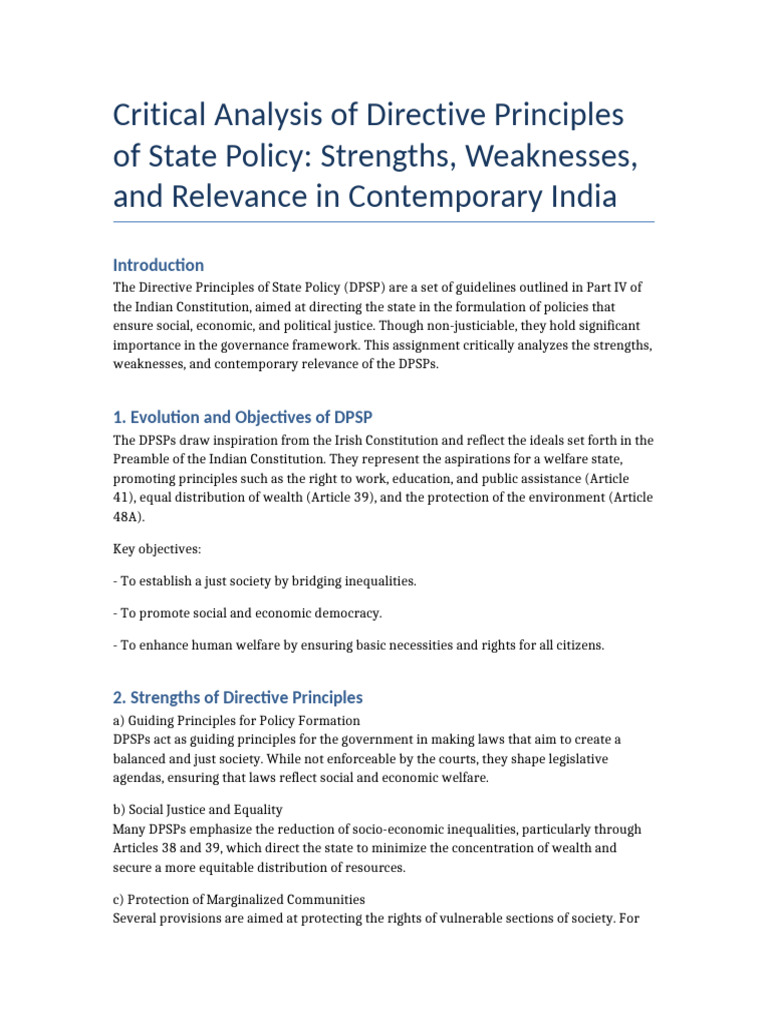 Critical Analysis of Directive Principles of State Policy: Strengths, Weaknesses, and Relevance in Contemporary India

Introduction

The Directive Principles of State Policy (DPSP) are a set of guidelines outlined in Part IV of the Indian Constitution, aimed at directing the state in the formulation of policies that ensure social, economic, and political justice. Though non-justiciable, they hold significant importance in the governance framework. This assignment critically analyzes the strengths, weaknesses, and contemporary relevance of the DPSPs.

1. Evolution and Objectives of DPSP

The DPSPs draw inspiration from the Irish Constitution and reflect the ideals set forth in the Preamble of the Indian Constitution. They represent the aspirations for a welfare state, promoting principles such as the right to work, education, and public assistance (Article 41), equal distribution of wealth (Article 39), and the protection of the environment (Article 48A).

Key objectives:

- To establish a just society by bridging inequalities.

- To promote social and economic democracy.

- To enhance human welfare by ensuring basic necessities and rights for all citizens.

2. Strengths of Directive Principles

a) Guiding Principles for Policy Formation
DPSPs act as guiding principles for the government in making laws that aim to create a balanced and just society. While not enforceable by the courts, they shape legislative agendas, ensuring that laws reflect social and economic welfare.

b) Social Justice and Equality
Many DPSPs emphasize the reduction of socio-economic inequalities, particularly through Articles 38 and 39, which direct the state to minimize the concentration of wealth and secure a more equitable distribution of resources.

c) Protection of Marginalized Communities
Several provisions are aimed at protecting the rights of vulnerable sections of society. For